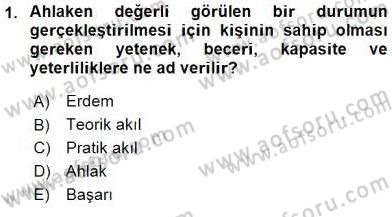 1. Ahlaken değerli görülen bir durumun gerçekleştirilmesi için kişinin sahip olması gereken yetenek, beceri, kapasite ve yeterliliklere ne ad verilir?

A) Erdem
B) Teorik akıl
C) Pratik akıl
D) Ahlak
E) Başarı

www.aofsoru.com